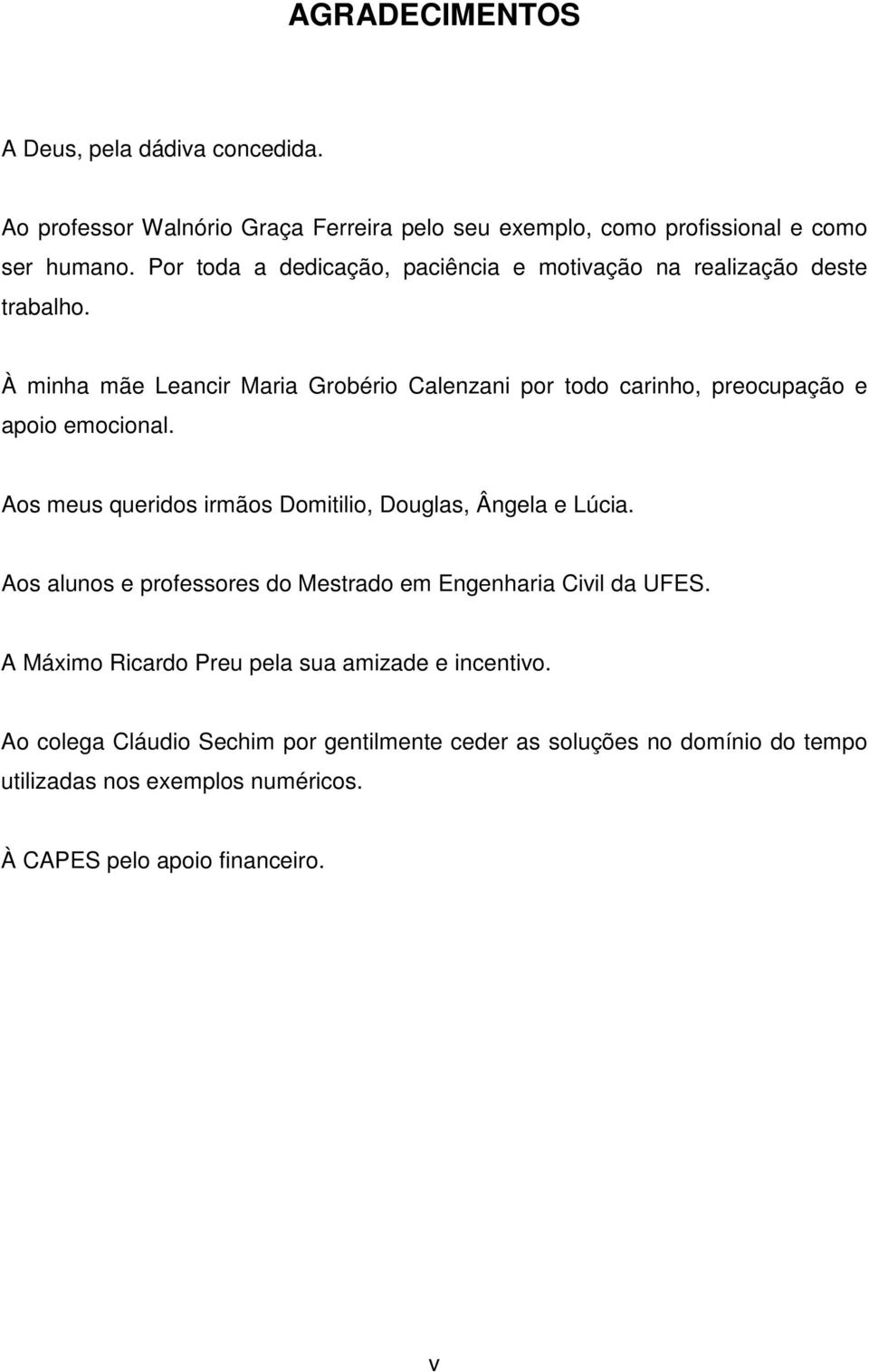 AGRADECIMENTOS

A Deus, pela dádiva concedida.

Ao professor Walnório Graça Ferreira pelo seu exemplo, como profissional e como ser humano. Por toda a dedicação, paciência e motivação na realização deste trabalho.

À minha mãe Leancir Maria Grobério Calenzani por todo carinho, preocupação e apoio emocional.

Aos meus queridos irmãos Domitilio, Douglas, Ângela e Lúcia.

Aos alunos e professores do Mestrado em Engenharia Civil da UFES.

A Máximo Ricardo Preu pela sua amizade e incentivo.

Ao colega Cláudio Sechim por gentilmente ceder as soluções no domínio do tempo utilizadas nos exemplos numéricos.

À CAPES pelo apoio financeiro.

v